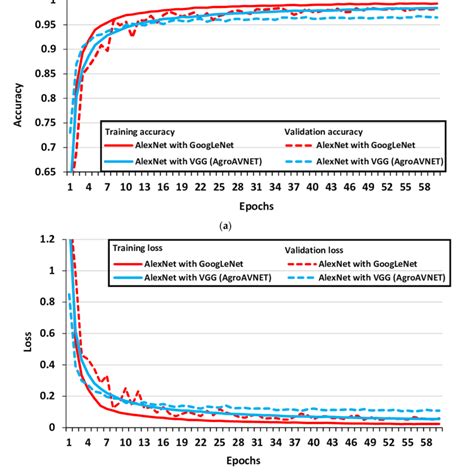 1
0.95
0.9
0.85
0.8
0.75
0.7
0.65
Accuracy

Training accuracy
AlexNet with GoogLeNet
AlexNet with VGG (AgroAVNET)
Validation accuracy
AlexNet with GoogLeNet
AlexNet with VGG (AgroAVNET)

1 4 7 10 13 16 19 22 25 28 31 34 37 40 43 46 49 52 55 58
Epochs

(a)

1.2
1
0.8
0.6
0.4
0.2
0
Loss

Training loss
AlexNet with GoogLeNet
AlexNet with VGG (AgroAVNET)
Validation loss
AlexNet with GoogLeNet
AlexNet with VGG (AgroAVNET)

1 4 7 10 13 16 19 22 25 28 31 34 37 40 43 46 49 52 55 58
Epochs